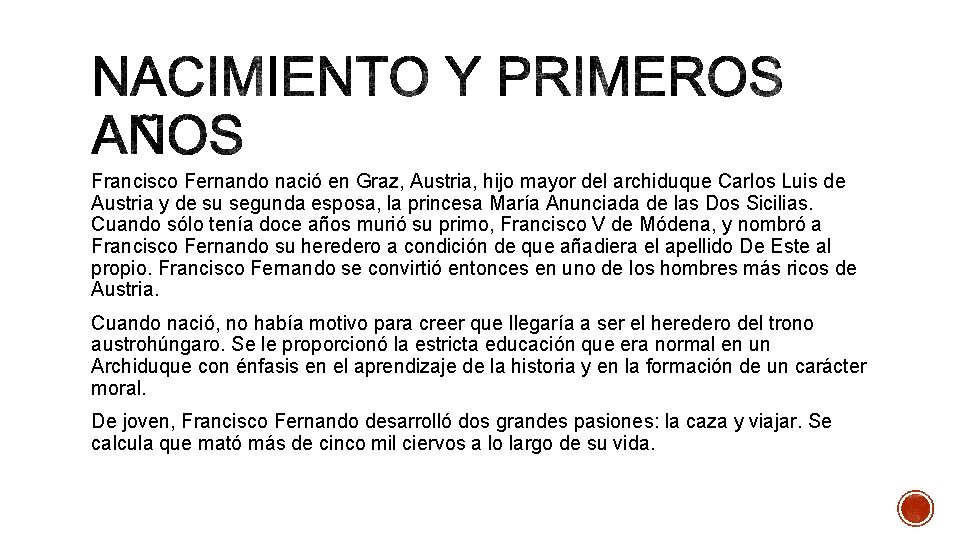 NACIMIENTO Y PRIMEROS AÑOS

Francisco Fernando nació en Graz, Austria, hijo mayor del archiduque Carlos Luis de Austria y de su segunda esposa, la princesa María Anunciada de las Dos Sicilias. Cuando sólo tenía doce años murió su primo, Francisco V de Módena, y nombró a Francisco Fernando su heredero a condición de que añadiera el apellido De Este al propio. Francisco Fernando se convirtió entonces en uno de los hombres más ricos de Austria.

Cuando nació, no había motivo para creer que llegaría a ser el heredero del trono austrohúngaro. Se le proporcionó la estricta educación que era normal en un Archiduque con énfasis en el aprendizaje de la historia y en la formación de un carácter moral.

De joven, Francisco Fernando desarrolló dos grandes pasiones: la caza y viajar. Se calcula que mató más de cinco mil ciervos a lo largo de su vida.